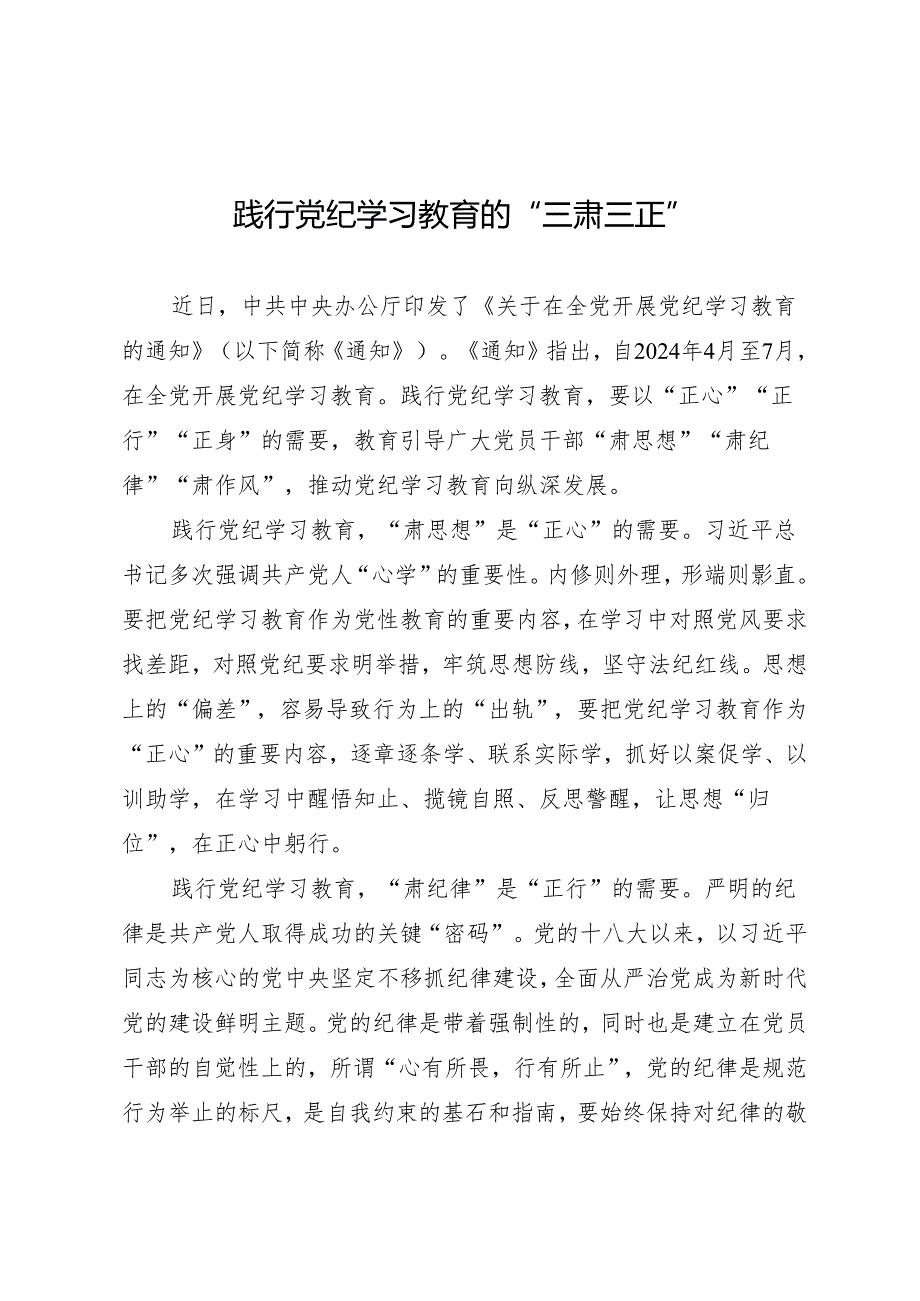 践行党纪学习教育的“三肃三正”

近日，中共中央办公厅印发了《关于在全党开展党纪学习教育的通知》（以下简称《通知》）。《通知》指出，自2024年4月至7月，在全党开展党纪学习教育。践行党纪学习教育，要以“正心”“正行”“正身”的需要，教育引导广大党员干部“肃思想”“肃纪律”“肃作风”，推动党纪学习教育向纵深发展。

践行党纪学习教育，“肃思想”是“正心”的需要。习近平总书记多次强调共产党人“心学”的重要性。内修则外理，形端则影直。要把党纪学习教育作为党性教育的重要内容，在学习中对照党风要求找差距，对照党纪要求明举措，牢筑思想防线，坚守法纪红线。思想上的“偏差”，容易导致行为上的“出轨”，要把党纪学习教育作为“正心”的重要内容，逐章逐条学、联系实际学，抓好以案促学、以训助学，在学习中醒悟知止、揽镜自照、反思警醒，让思想“归位”，在正心中躬行。

践行党纪学习教育，“肃纪律”是“正行”的需要。严明的纪律是共产党人取得成功的关键“密码”。党的十八大以来，以习近平同志为核心的党中央坚定不移抓纪律建设，全面从严治党成为新时代党的建设鲜明主题。党的纪律是带着强制性的，同时也是建立在党员干部的自觉性上的，所谓“心有所畏，行有所止”，党的纪律是规范行为举止的标尺，是自我约束的基石和指南，要始终保持对纪律的敬